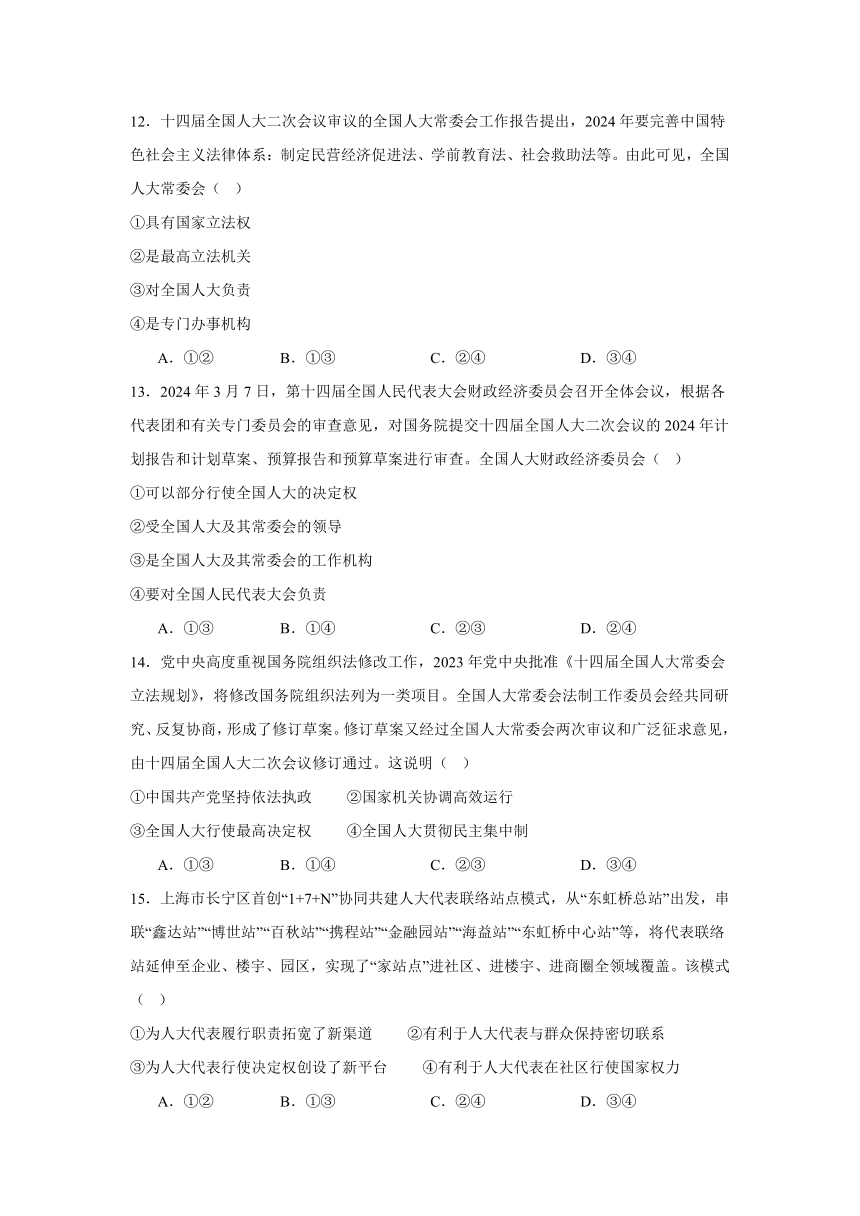 12．十四届全国人大二次会议审议的全国人大常委会工作报告提出，2024 年要完善中国特色社会主义法律体系：制定民营经济促进法、学前教育法、社会救助法等。由此可见，全国人大常委会（ ）

①具有国家立法权

②是最高立法机关

③对全国人大负责

④是专门办事机构

A．①②　　B．①③　　C．②④　　D．③④

13．2024 年 3 月 7 日，第十四届全国人民代表大会财政经济委员会召开全体会议，根据各代表团和有关专门委员会的审查意见，对国务院提交十四届全国人大二次会议的 2024 年计划报告和计划草案、预算报告和预算草案进行审查。全国人大财政经济委员会（ ）

①可以部分行使全国人大的决定权

②受全国人大及其常委会的领导

③是全国人大及其常委会的工作机构

④要对全国人民代表大会负责

A．①③　　B．①④　　C．②③　　D．②④

14．党中央高度重视国务院组织法修改工作，2023 年党中央批准《十四届全国人大常委会立法规划》，将修改国务院组织法列为一类项目。全国人大常委会法制工作委员会经共同研究、反复协商，形成了修订草案。修订草案又经过全国人大常委会两次审议和广泛征求意见，由十四届全国人大二次会议修订通过。这说明（ ）

①中国共产党坚持依法执政　　②国家机关协调高效运行

③全国人大行使最高决定权　　④全国人大贯彻民主集中制

A．①③　　B．①④　　C．②③　　D．③④

15．上海市长宁区首创“1+7+N”协同共建人大代表联络站点模式，从“东虹桥总站”出发，串联“鑫达站”“博世站”“百秋站”“携程站”“金融园站”“海益站”“东虹桥中心站”等，将代表联络站延伸至企业、楼宇、园区，实现了“家站点”进社区、进楼宇、进商圈全领域覆盖。该模式（ ）

①为人大代表履行职责拓宽了新渠道　　②有利于人大代表与群众保持密切联系

③为人大代表行使决定权创设了新平台　　④有利于人大代表在社区行使国家权力

A．①②　　B．①③　　C．②④　　D．③④